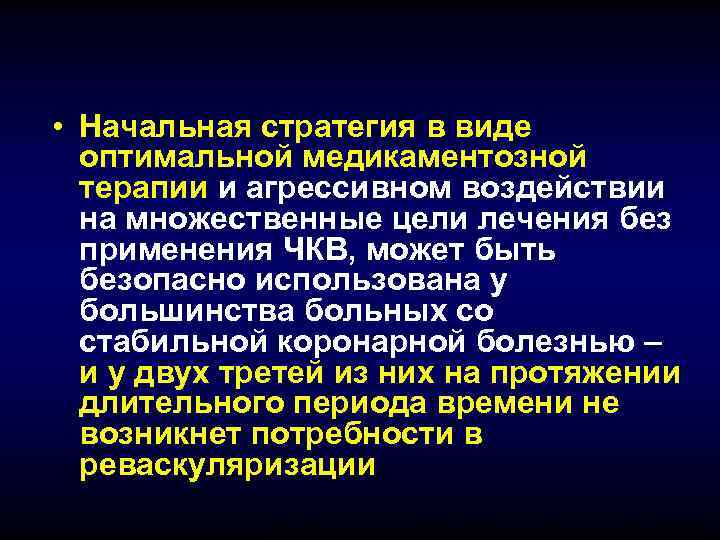 • Начальная стратегия в виде оптимальной медикаментозной терапии и агрессивном воздействии на множественные цели лечения без применения ЧКВ, может быть безопасно использована у большинства больных со стабильной коронарной болезнью – и у двух третей из них на протяжении длительного периода времени не возникнет потребности в реваскуляризации